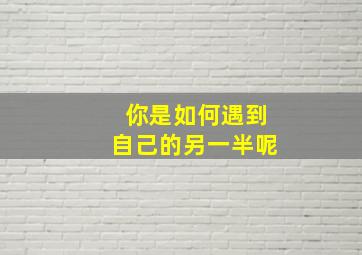 你是如何遇到
自己的另一半呢